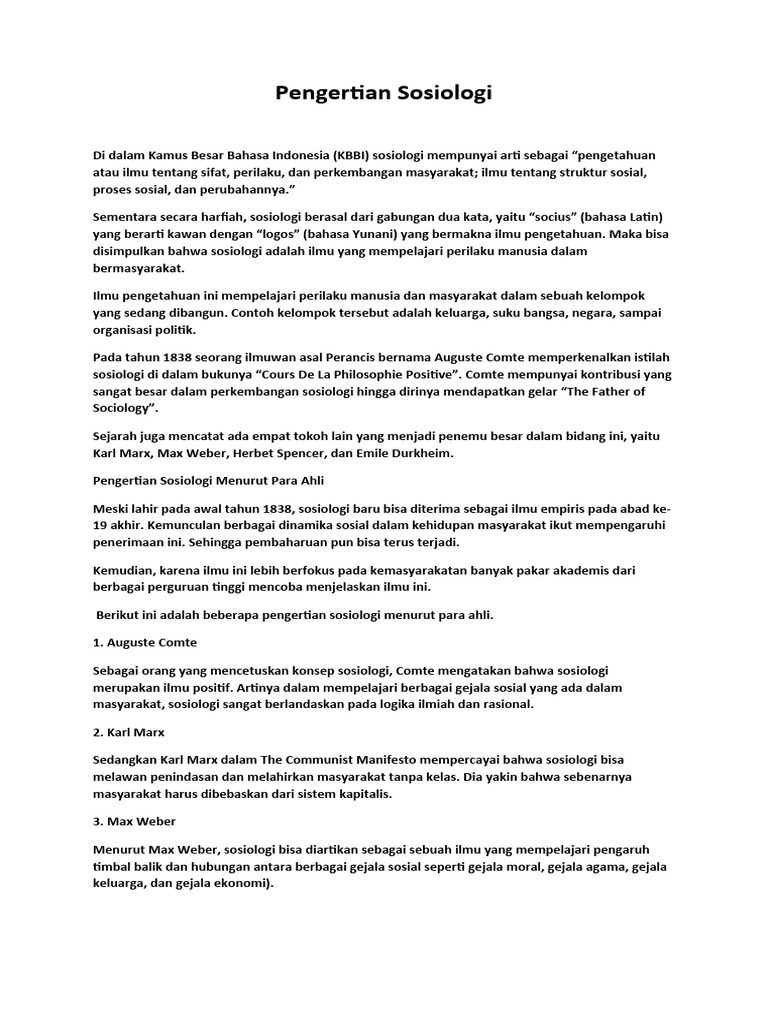 Pengertian Sosiologi

Di dalam Kamus Besar Bahasa Indonesia (KBBI) sosiologi mempunyai arti sebagai “pengetahuan atau ilmu tentang sifat, perilaku, dan perkembangan masyarakat; ilmu tentang struktur sosial, proses sosial, dan perubahannya.”

Sementara secara harfiah, sosiologi berasal dari gabungan dua kata, yaitu “socius” (bahasa Latin) yang berarti kawan dengan “logos” (bahasa Yunani) yang bermakna ilmu pengetahuan. Maka bisa disimpulkan bahwa sosiologi adalah ilmu yang mempelajari perilaku manusia dalam bermasyarakat.

Ilmu pengetahuan ini mempelajari perilaku manusia dan masyarakat dalam sebuah kelompok yang sedang dibangun. Contoh kelompok tersebut adalah keluarga, suku bangsa, negara, sampai organisasi politik.

Pada tahun 1838 seorang ilmuwan asal Perancis bernama Auguste Comte memperkenalkan istilah sosiologi di dalam bukunya “Cours De La Philosophie Positive”. Comte mempunyai kontribusi yang sangat besar dalam perkembangan sosiologi hingga dirinya mendapatkan gelar “The Father of Sociology”.

Sejarah juga mencatat ada empat tokoh lain yang menjadi penemu besar dalam bidang ini, yaitu Karl Marx, Max Weber, Herbet Spencer, dan Emile Durkheim.

Pengertian Sosiologi Menurut Para Ahli

Meski lahir pada awal tahun 1838, sosiologi baru bisa diterima sebagai ilmu empiris pada abad ke-19 akhir. Kemunculan berbagai dinamika sosial dalam kehidupan masyarakat ikut mempengaruhi penerimaan ini. Sehingga pembaharuan pun bisa terus terjadi.

Kemudian, karena ilmu ini lebih berfokus pada kemasyarakatan banyak pakar akademis dari berbagai perguruan tinggi mencoba menjelaskan ilmu ini.

Berikut ini adalah beberapa pengertian sosiologi menurut para ahli.

1. Auguste Comte

Sebagai orang yang mencetuskan konsep sosiologi, Comte mengatakan bahwa sosiologi merupakan ilmu positif. Artinya dalam mempelajari berbagai gejala sosial yang ada dalam masyarakat, sosiologi sangat berlandaskan pada logika ilmiah dan rasional.

2. Karl Marx

Sedangkan Karl Marx dalam The Communist Manifesto mempercayai bahwa sosiologi bisa melawan penindasan dan melahirkan masyarakat tanpa kelas. Dia yakin bahwa sebenarnya masyarakat harus dibebaskan dari sistem kapitalis.

3. Max Weber

Menurut Max Weber, sosiologi bisa diartikan sebagai sebuah ilmu yang mempelajari pengaruh timbal balik dan hubungan antara berbagai gejala sosial seperti gejala moral, gejala agama, gejala keluarga, dan gejala ekonomi).